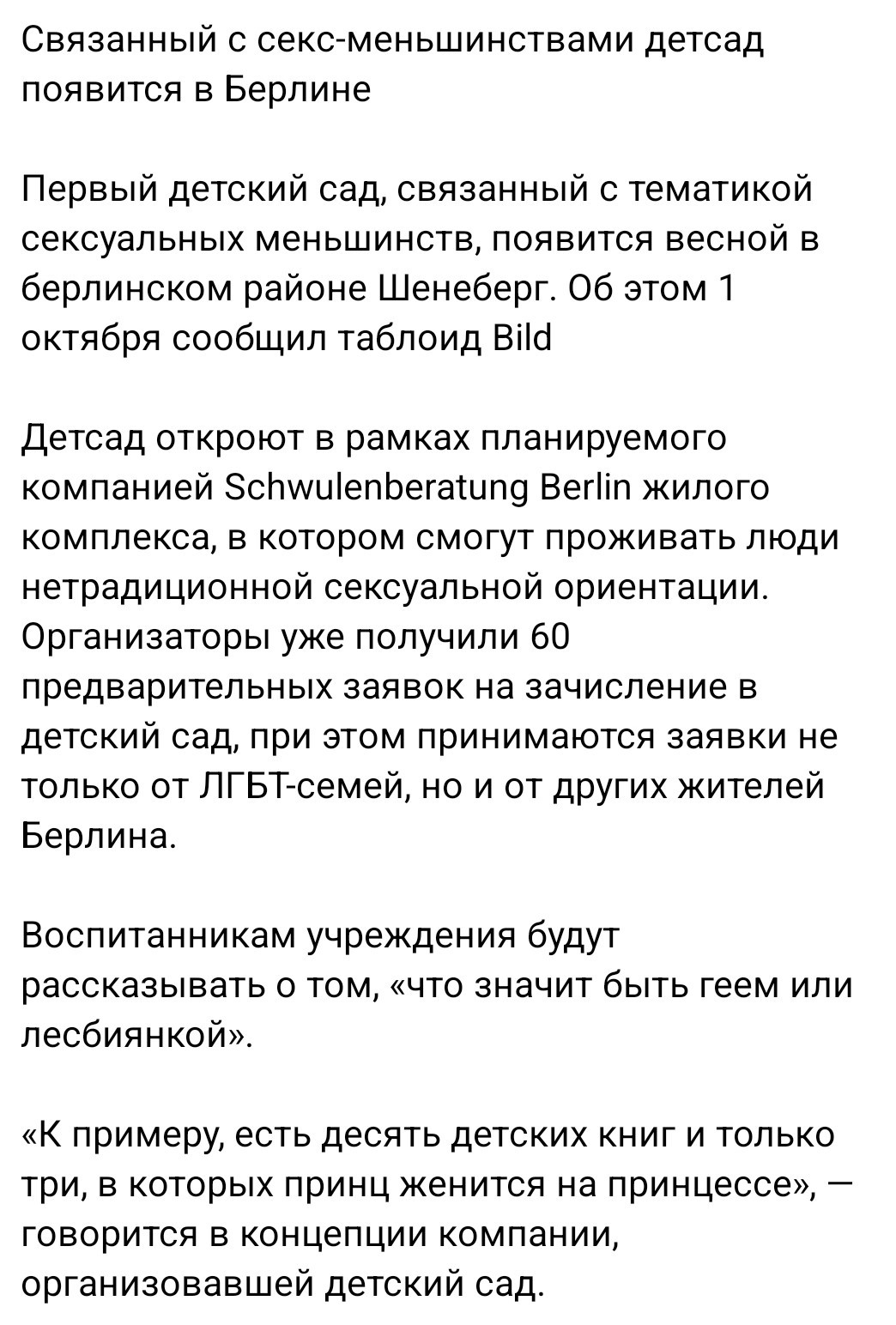 Связанный с секс-меньшинствами детсад появится в Берлине

Первый детский сад, связанный с тематикой сексуальных меньшинств, появится весной в берлинском районе Шенеберг. Об этом 1 октября сообщил таблоид Bild

Детсад откроют в рамках планируемого компанией Schwulenberatung Berlin жилого комплекса, в котором смогут проживать люди нетрадиционной сексуальной ориентации. Организаторы уже получили 60 предварительных заявок на зачисление в детский сад, при этом принимаются заявки не только от ЛГБТ-семей, но и от других жителей Берлина.

Воспитанникам учреждения будут рассказывать о том, «что значит быть геем или лесбиянкой».

«К примеру, есть десять детских книг и только три, в которых принц женится на принцессе», — говорится в концепции компании, организовавшей детский сад.